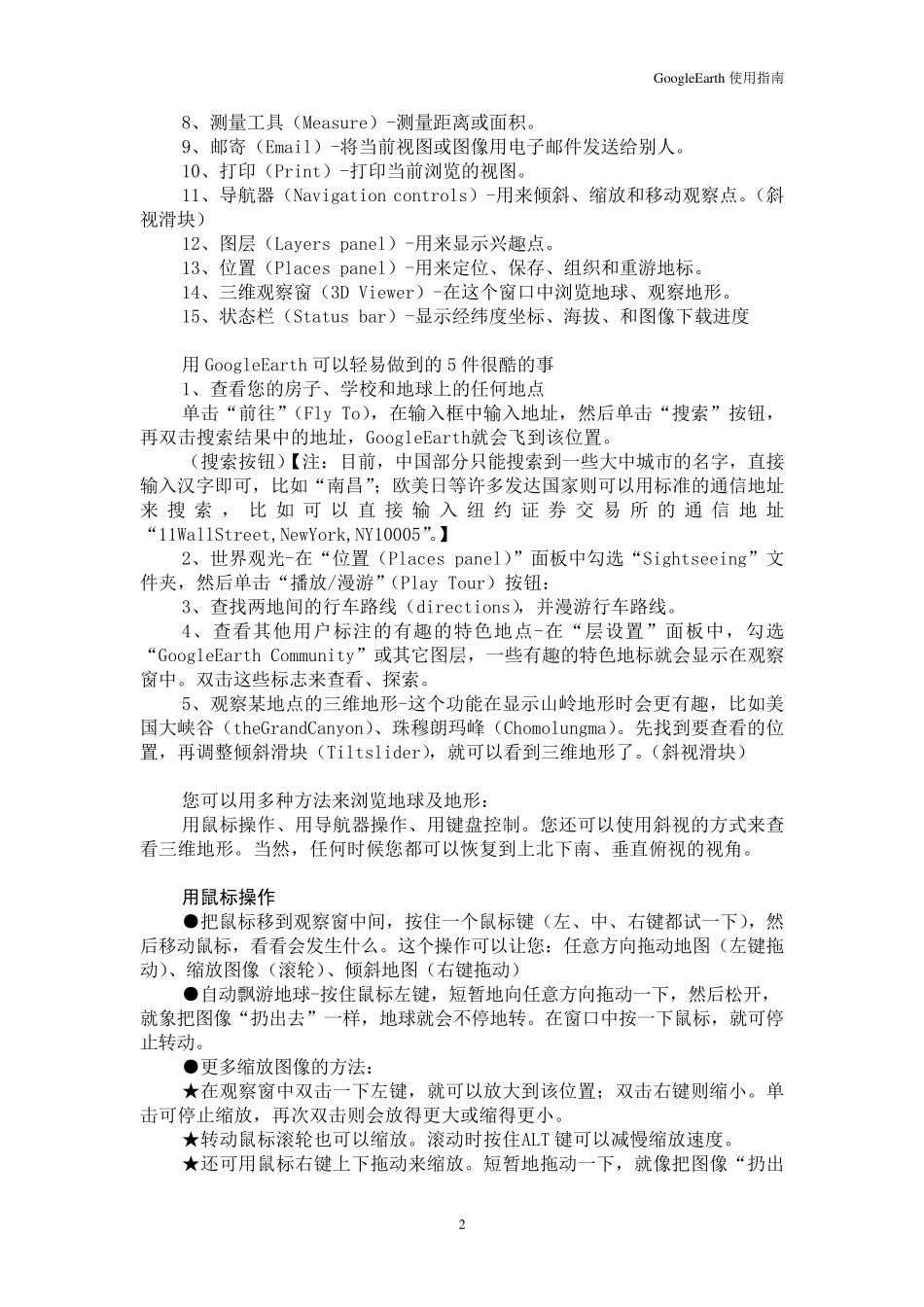 GoogleEarth 使用指南

8、测量工具（Measure）-测量距离或面积。
9、邮寄（Email）-将当前视图或图像用电子邮件发送给别人。
10、打印（Print）-打印当前浏览的视图。
11、导航器（Navigation controls）-用来倾斜、缩放和移动观察点。（斜视滑块）
12、图层（Layers panel）-用来显示兴趣点。
13、位置（Places panel）-用来定位、保存、组织和重游地标。
14、三维观察窗（3D Viewer）-在这个窗口中浏览地球、观察地形。
15、状态栏（Status bar）-显示经纬度坐标、海拔、和图像下载进度

用 GoogleEarth 可以轻易做到的 5 件很酷的事
1、查看您的房子、学校和地球上的任何地点
单击“前往”（Fly To），在输入框中输入地址，然后单击“搜索”按钮，再双击搜索结果中的地址，GoogleEarth就会飞到该位置。
（搜索按钮）【注：目前，中国部分只能搜索到一些大中城市的名字，直接输入汉字即可，比如“南昌”；欧美日等许多发达国家则可以用标准的通信地址来搜索，比如可以直接输入纽约证券交易所的通信地址“11WallStreet,NewYork,NY10005”。】
2、世界观光-在“位置（Places panel）”面板中勾选“Sightseeing”文件夹，然后单击“播放/漫游”（Play Tour）按钮：
3、查找两地间的行车路线（directions），并漫游行车路线。
4、查看其他用户标注的有趣的特色地点-在“层设置”面板中，勾选“GoogleEarth Community”或其它图层，一些有趣的特色地标就会显示在观察窗中。双击这些标志来查看、探索。
5、观察某地点的三维地形-这个功能在显示山岭地形时会更有趣，比如美国大峡谷（theGrandCanyon）、珠穆朗玛峰（Chomolungma）。先找到要查看的位置，再调整倾斜滑块（Tiltslider），就可以看到三维地形了。（斜视滑块）

您可以用多种方法来浏览地球及地形：
用鼠标操作、用导航器操作、用键盘控制。您还可以使用斜视的方式来查看三维地形。当然，任何时候您都可以恢复到上北下南、垂直俯视的视角。

用鼠标操作
●把鼠标移到观察窗中间，按住一个鼠标键（左、中、右键都试一下），然后移动鼠标，看看会发生什么。这个操作可以让您：任意方向拖动地图（左键拖动）、缩放图像（滚轮）、倾斜地图（右键拖动）
●自动飘游地球-按住鼠标左键，短暂地向任意方向拖动一下，然后松开，就象把图像“扔出去”一样，地球就会不停地转。在窗口中按一下鼠标，就可停止转动。
●更多缩放图像的方法：
★在观察窗中双击一下左键，就可以放大到该位置；双击右键则缩小。单击可停止缩放，再次双击则会放得更大或缩得更小。
★转动鼠标滚轮也可以缩放。滚动时按住ALT 键可以减慢缩放速度。
★还可用鼠标右键上下拖动来缩放。短暂地拖动一下，就像把图像“扔出

2